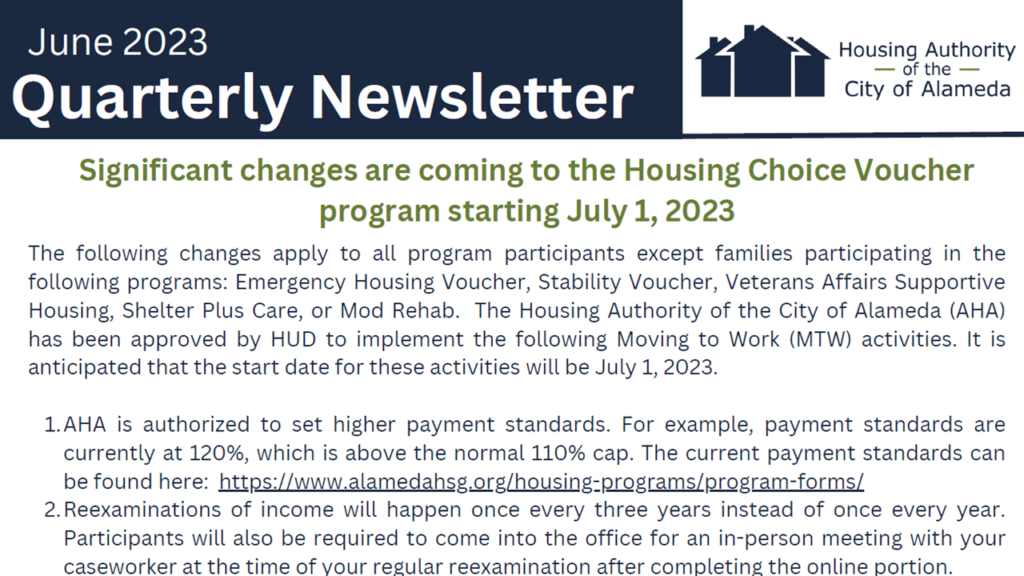 June 2023
Quarterly Newsletter

Housing Authority
— of the —
City of Alameda

Significant changes are coming to the Housing Choice Voucher program starting July 1, 2023

The following changes apply to all program participants except families participating in the following programs: Emergency Housing Voucher, Stability Voucher, Veterans Affairs Supportive Housing, Shelter Plus Care, or Mod Rehab. The Housing Authority of the City of Alameda (AHA) has been approved by HUD to implement the following Moving to Work (MTW) activities. It is anticipated that the start date for these activities will be July 1, 2023.

1. AHA is authorized to set higher payment standards. For example, payment standards are currently at 120%, which is above the normal 110% cap. The current payment standards can be found here: https://www.alamedahsg.org/housing-programs/program-forms/
2. Reexaminations of income will happen once every three years instead of once every year. Participants will also be required to come into the office for an in-person meeting with your caseworker at the time of your regular reexamination after completing the online portion.